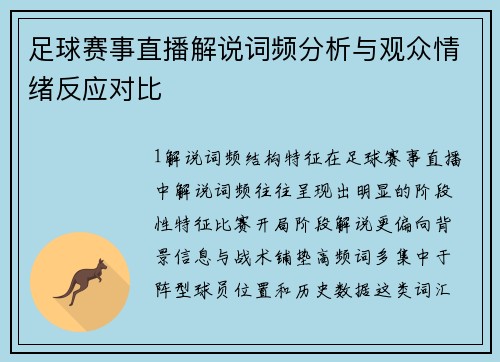 足球赛事直播解说词频分析与观众情绪反应对比

1解说词频结构特征在足球赛事直播中解说词频往往呈现出明显的阶段性特征比赛开局阶段解说更偏向背景信息与战术铺垫高频词多集中于阵型球员位置和历史数据这类词汇